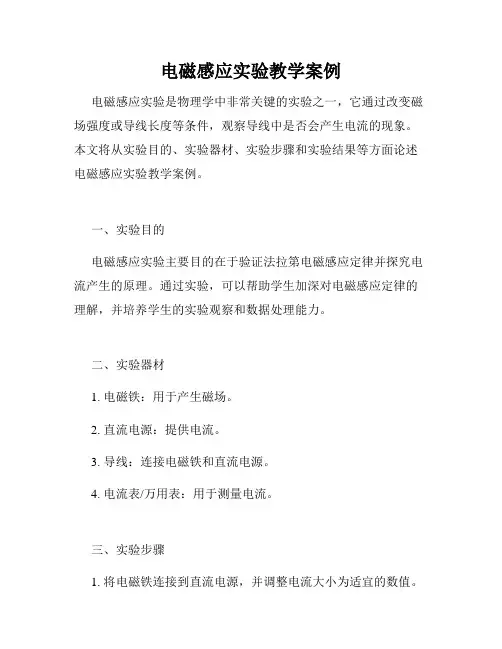 电磁感应实验教学案例

电磁感应实验是物理学中非常关键的实验之一，它通过改变磁场强度或导线长度等条件，观察导线中是否会产生电流的现象。本文将从实验目的、实验器材、实验步骤和实验结果等方面论述电磁感应实验教学案例。

一、实验目的

电磁感应实验主要目的在于验证法拉第电磁感应定律并探究电流产生的原理。通过实验，可以帮助学生加深对电磁感应定律的理解，并培养学生的实验观察和数据处理能力。

二、实验器材

1. 电磁铁：用于产生磁场。

2. 直流电源：提供电流。

3. 导线：连接电磁铁和直流电源。

4. 电流表/万用表：用于测量电流。

三、实验步骤

1. 将电磁铁连接到直流电源，并调整电流大小为适宜的数值。